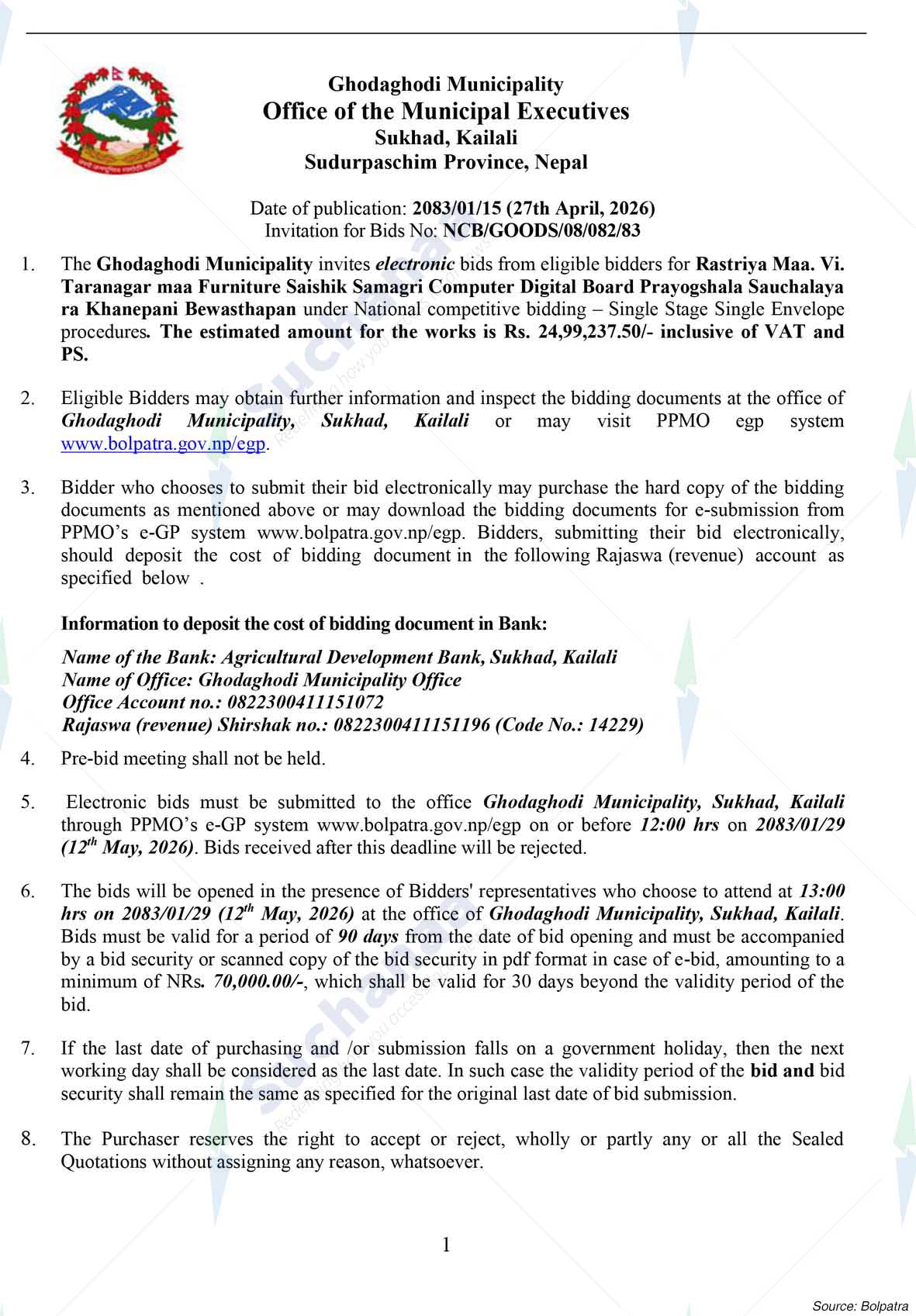 Ghodaghodi Municipality
Office of the Municipal Executives
Sukhad, Kailali
Sudurpaschim Province, Nepal

Date of publication: 2083/01/15 (27th April, 2026)
Invitation for Bids No: NCB/GOODS/08/082/83

1. The Ghodaghodi Municipality invites electronic bids from eligible bidders for Rastriya Maa. Vi. Taranagar maa Furniture Saishik Samagri Computer Digital Board Prayogshala Sauchalaya ra Khanepani Bewasthapan under National competitive bidding – Single Stage Single Envelope procedures. The estimated amount for the works is Rs. 24,99,237.50/- inclusive of VAT and PS.

2. Eligible Bidders may obtain further information and inspect the bidding documents at the office of Ghodaghodi Municipality, Sukhad, Kailali or may visit PPMO egp system www.bolpatra.gov.np/egp.

3. Bidder who chooses to submit their bid electronically may purchase the hard copy of the bidding documents as mentioned above or may download the bidding documents for e-submission from PPMO's e-GP system www.bolpatra.gov.np/egp. Bidders, submitting their bid electronically, should deposit the cost of bidding document in the following Rajaswa (revenue) account as specified below .

Information to deposit the cost of bidding document in Bank:

Name of the Bank: Agricultural Development Bank, Sukhad, Kailali
Name of Office: Ghodaghodi Municipality Office
Office Account no.: 0822300411151072
Rajaswa (revenue) Shirshak no.: 0822300411151196 (Code No.: 14229)

4. Pre-bid meeting shall not be held.

5. Electronic bids must be submitted to the office Ghodaghodi Municipality, Sukhad, Kailali through PPMO's e-GP system www.bolpatra.gov.np/egp on or before 12:00 hrs on 2083/01/29 ($12^{th}$ May, 2026). Bids received after this deadline will be rejected.

6. The bids will be opened in the presence of Bidders' representatives who choose to attend at 13:00 hrs on 2083/01/29 ($12^{th}$ May, 2026) at the office of Ghodaghodi Municipality, Sukhad, Kailali. Bids must be valid for a period of 90 days from the date of bid opening and must be accompanied by a bid security or scanned copy of the bid security in pdf format in case of e-bid, amounting to a minimum of NRs. 70,000.00/-, which shall be valid for 30 days beyond the validity period of the bid.

7. If the last date of purchasing and /or submission falls on a government holiday, then the next working day shall be considered as the last date. In such case the validity period of the bid and bid security shall remain the same as specified for the original last date of bid submission.

8. The Purchaser reserves the right to accept or reject, wholly or partly any or all the Sealed Quotations without assigning any reason, whatsoever.

1

Source: Bolpatra